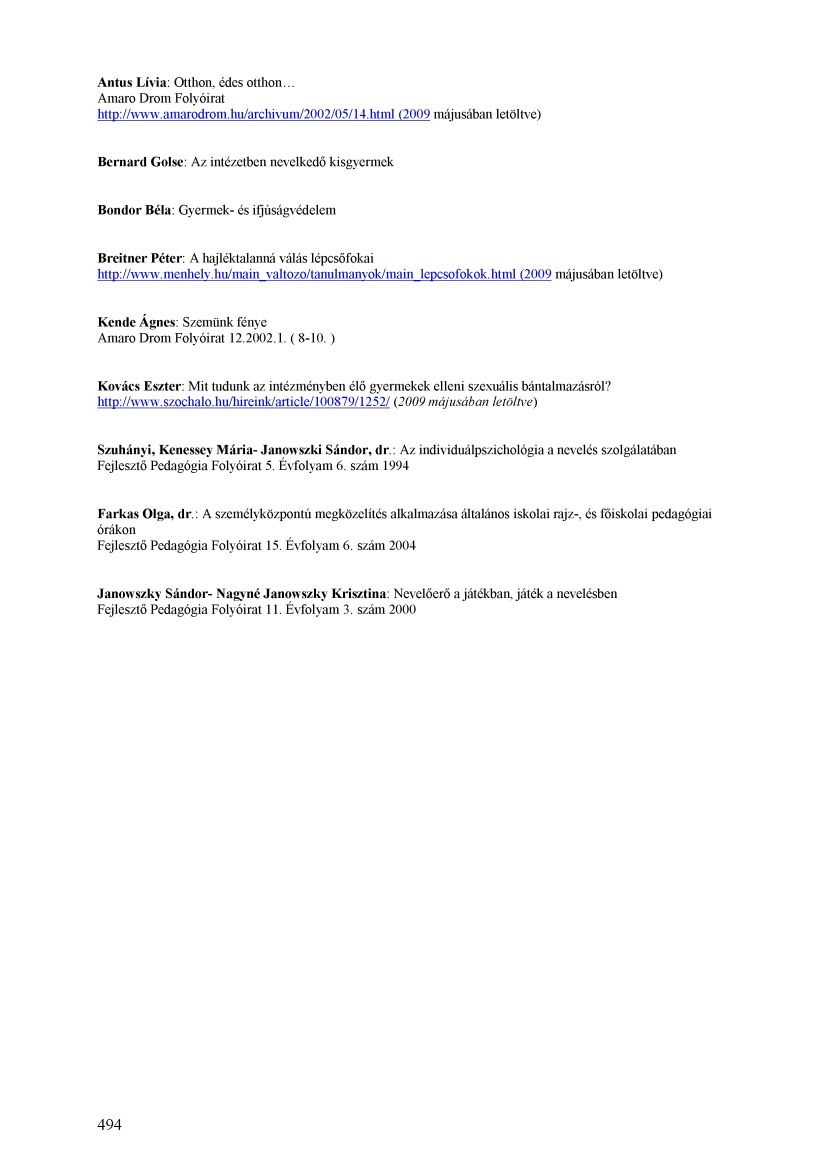 Antus Lívia: Otthon, édes otthon…
Amaro Drom Folyóirat
http://www.amarodrom.hu/archivum/2002/05/14.html (2009 májusában letöltve)

Bernard Golse: Az intézetben nevelkedő kisgyermek

Bondor Béla: Gyermek- és ifjúságvédelem

Breitner Péter: A hajléktalanná válás lépcsőfokai
http://www.menhely.hu/main_valtozo/tanulmanyok/main_lepcsofokok.html (2009 májusában letöltve)

Kende Ágnes: Szemünk fénye
Amaro Drom Folyóirat 12.2002.1. ( 8-10. )

Kovács Eszter: Mit tudunk az intézményben élő gyermekek elleni szexuális bántalmazásról?
http://www.szochalo.hu/hireink/article/100879/1252/ (2009 májusában letöltve)

Szuhányi, Kenessey Mária- Janowszki Sándor, dr.: Az individuálpszichológia a nevelés szolgálatában
Fejlesztő Pedagógia Folyóirat 5. Évfolyam 6. szám 1994

Farkas Olga, dr.: A személyközpontú megközelítés alkalmazása általános iskolai rajz-, és főiskolai pedagógiai órákon
Fejlesztő Pedagógia Folyóirat 15. Évfolyam 6. szám 2004

Janowszky Sándor- Nagyné Janowszky Krisztina: Nevelőerő a játékban, játék a nevelésben
Fejlesztő Pedagógia Folyóirat 11. Évfolyam 3. szám 2000

494